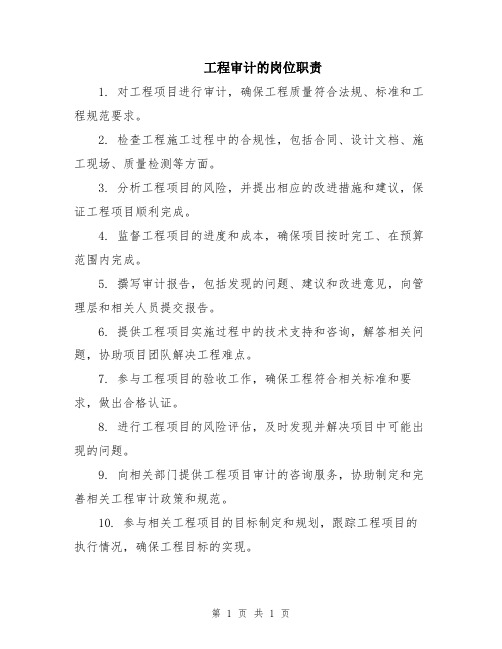 工程审计的岗位职责

1. 对工程项目进行审计，确保工程质量符合法规、标准和工程规范要求。

2. 检查工程施工过程中的合规性，包括合同、设计文档、施工现场、质量检测等方面。

3. 分析工程项目的风险，并提出相应的改进措施和建议，保证工程项目顺利完成。

4. 监督工程项目的进度和成本，确保项目按时完工、在预算范围内完成。

5. 撰写审计报告，包括发现的问题、建议和改进意见，向管理层和相关人员提交报告。

6. 提供工程项目实施过程中的技术支持和咨询，解答相关问题，协助项目团队解决工程难点。

7. 参与工程项目的验收工作，确保工程符合相关标准和要求，做出合格认证。

8. 进行工程项目的风险评估，及时发现并解决项目中可能出现的问题。

9. 向相关部门提供工程项目审计的咨询服务，协助制定和完善相关工程审计政策和规范。

10. 参与相关工程项目的目标制定和规划，跟踪工程项目的执行情况，确保工程目标的实现。

第 1 页 共 1 页